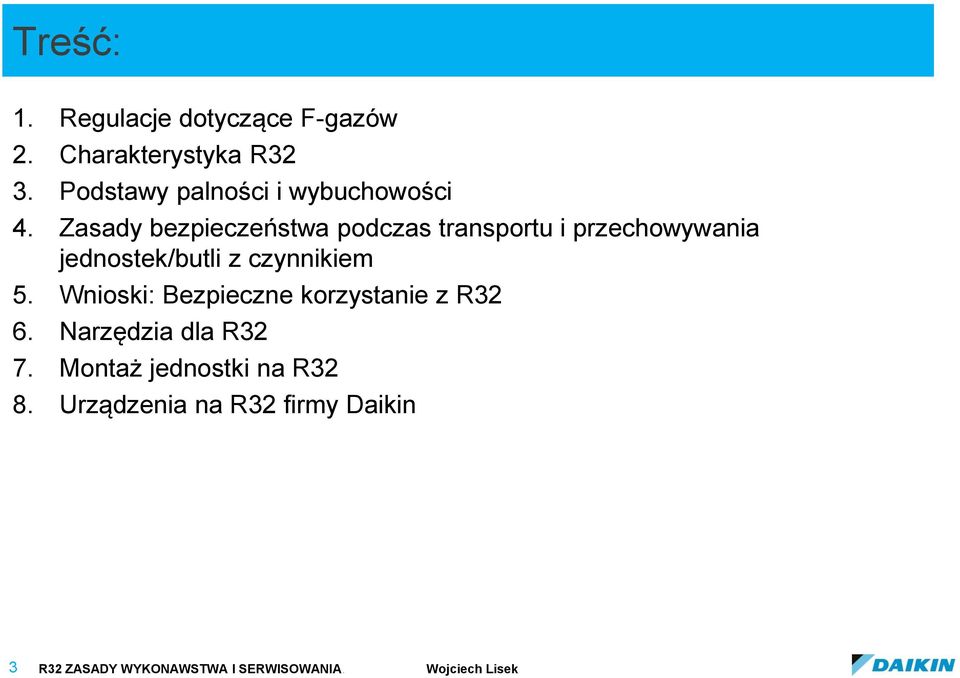 Treść:

1. Regulacje dotyczące F-gazów
2. Charakterystyka R32
3. Podstawy palności i wybuchowości
4. Zasady bezpieczeństwa podczas transportu i przechowywania jednostek/butli z czynnikiem
5. Wnioski: Bezpieczne korzystanie z R32
6. Narzędzia dla R32
7. Montaż jednostki na R32
8. Urządzenia na R32 firmy Daikin

3 R32 ZASADY WYKONAWSTWA I SERWISOWANIA. Wojciech Lisek

DAIKIN